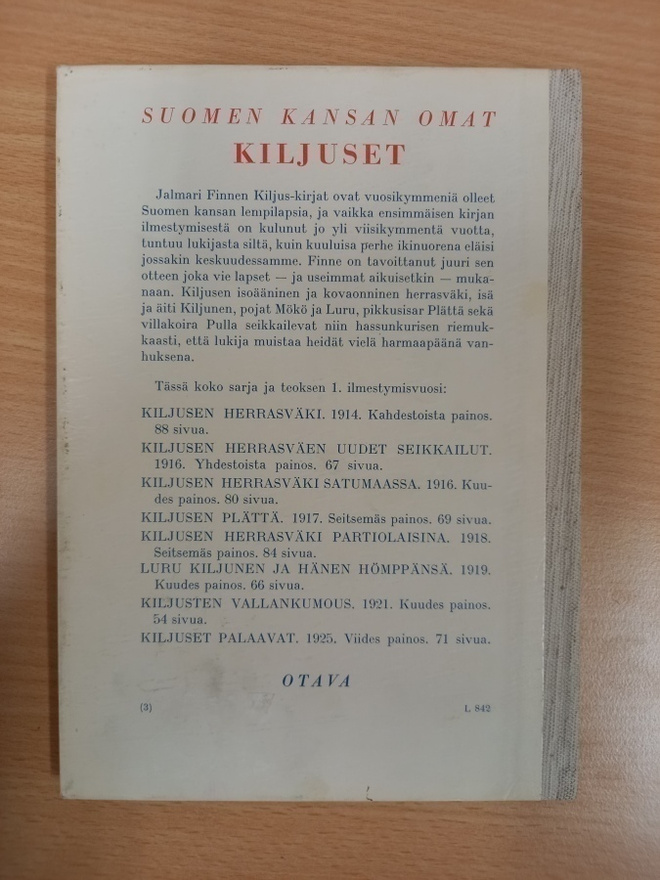 SUOMEN KANSAN OMAT
KILJUSET

Jalmari Finnen Kiljus-kirjat ovat vuosikymmeniä olleet Suomen kansan lempilapsia, ja vaikka ensimmäisen kirjan ilmestymisestä on kulunut jo yli viisikymmentä vuotta, tuntuu lukijasta siltä, kuin kuuluisa perhe ikinuorena eläisi jossakin keskuudessamme. Finne on tavoittanut juuri sen otteen joka vie lapset — ja useimmat aikuisetkin — mukanaan. Kiljusen isoääninen ja kovaonninen herrasväki, isä ja äiti Kiljunen, pojat Mökö ja Luru, pikkusisar Plättä sekä villakoira Pulla seikkailevat niin hassunkurisen riemukkaasti, että lukija muistaa heidät vielä harmaapäänä vanhuksena.

Tässä koko sarja ja teoksen 1. ilmestymisvuosi:

KILJUSEN HERRASVÄKI. 1914. Kahdestoista painos. 88 sivua.
KILJUSEN HERRASVÄEN UUDET SEIKKAILUT. 1916. Yhdestoista painos. 67 sivua.
KILJUSEN HERRASVÄKI SATUMAASSA. 1916. Kuudes painos. 80 sivua.
KILJUSEN PLÄTTÄ. 1917. Seitsemäs painos. 69 sivua.
KILJUSEN HERRASVÄKI PARTIOLAISINA. 1918. Seitsemäs painos. 84 sivua.
LURU KILJUNEN JA HÄNEN HÖMPPÄNSÄ. 1919. Kuudes painos. 66 sivua.
KILJUSTEN VALLANKUMOUS. 1921. Kuudes painos. 54 sivua.
KILJUSET PALAAVAT. 1925. Viides painos. 71 sivua.

OTAVA

(3) L 842